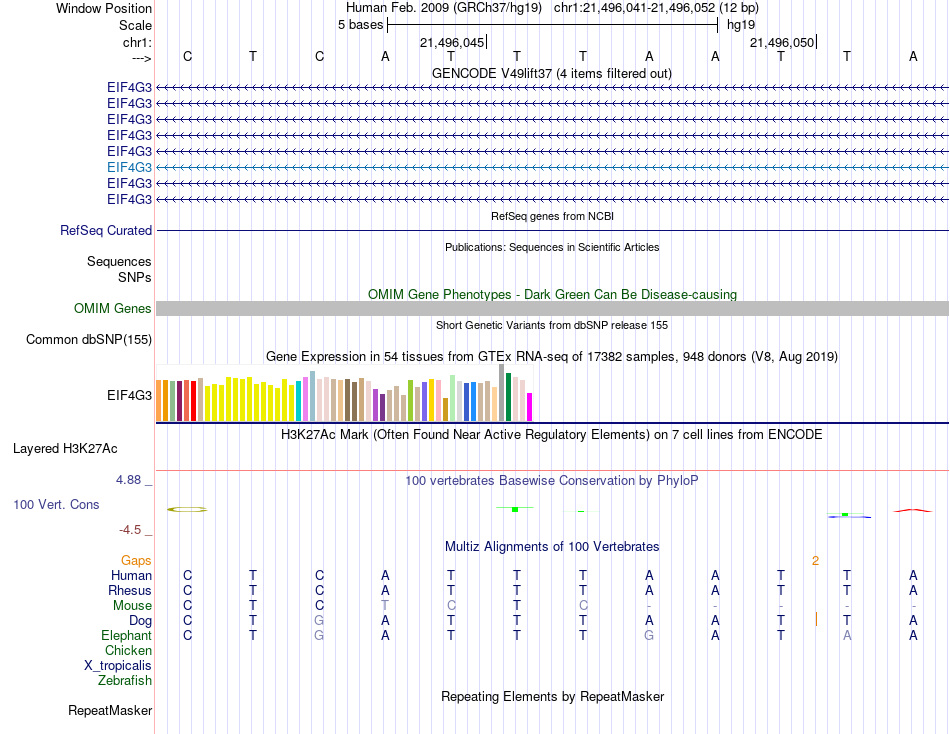 Window Position Human Feb. 2009 (GRCh37/hg19) chr1:21,496,041-21,496,052 (12 bp)
Scale 5 bases hg19
chr1: 21,496,045 21,496,050
---> C T C A T T T A A T T A
GENCODE V49lift37 (4 items filtered out)
EIF4G3
EIF4G3
EIF4G3
EIF4G3
EIF4G3
EIF4G3
EIF4G3
EIF4G3
RefSeq genes from NCBI
RefSeq Curated
Publications: Sequences in Scientific Articles
Sequences
SNPs
OMIM Gene Phenotypes - Dark Green Can Be Disease-causing
OMIM Genes
Short Genetic Variants from dbSNP release 155
Common dbSNP(155)
Gene Expression in 54 tissues from GTEx RNA-seq of 17382 samples, 948 donors (V8, Aug 2019)
EIF4G3
H3K27Ac Mark (Often Found Near Active Regulatory Elements) on 7 cell lines from ENCODE
Layered H3K27Ac
4.88 _ 100 vertebrates Basewise Conservation by PhyloP
100 Vert. Cons
-4.5 _
Multiz Alignments of 100 Vertebrates
Gaps 2
Human C T C A T T T A A T T A
Rhesus C T C A T T T A A T T A
Mouse C T C T C T C - - - - -
Dog C T G A T T T A A T T A
Elephant C T G A T T T G A T A A
Chicken
X_tropicalis
Zebrafish
Repeating Elements by RepeatMasker
RepeatMasker